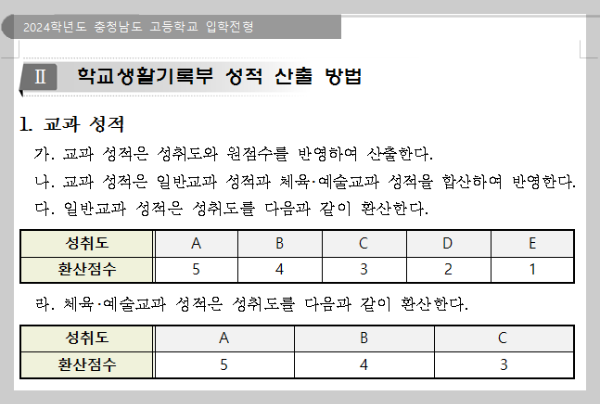 2024학년도 충청남도 고등학교 입학전형

Ⅱ 학교생활기록부 성적 산출 방법

1. 교과 성적

가. 교과 성적은 성취도와 원점수를 반영하여 산출한다.

나. 교과 성적은 일반교과 성적과 체육·예술교과 성적을 합산하여 반영한다.

다. 일반교과 성적은 성취도를 다음과 같이 환산한다.

| 성취도 | A | B | C | D | E |
|---|---|---|---|---|---|
| 환산점수 | 5 | 4 | 3 | 2 | 1 |

라. 체육·예술교과 성적은 성취도를 다음과 같이 환산한다.

| 성취도 | A | B | C |
|---|---|---|---|
| 환산점수 | 5 | 4 | 3 |